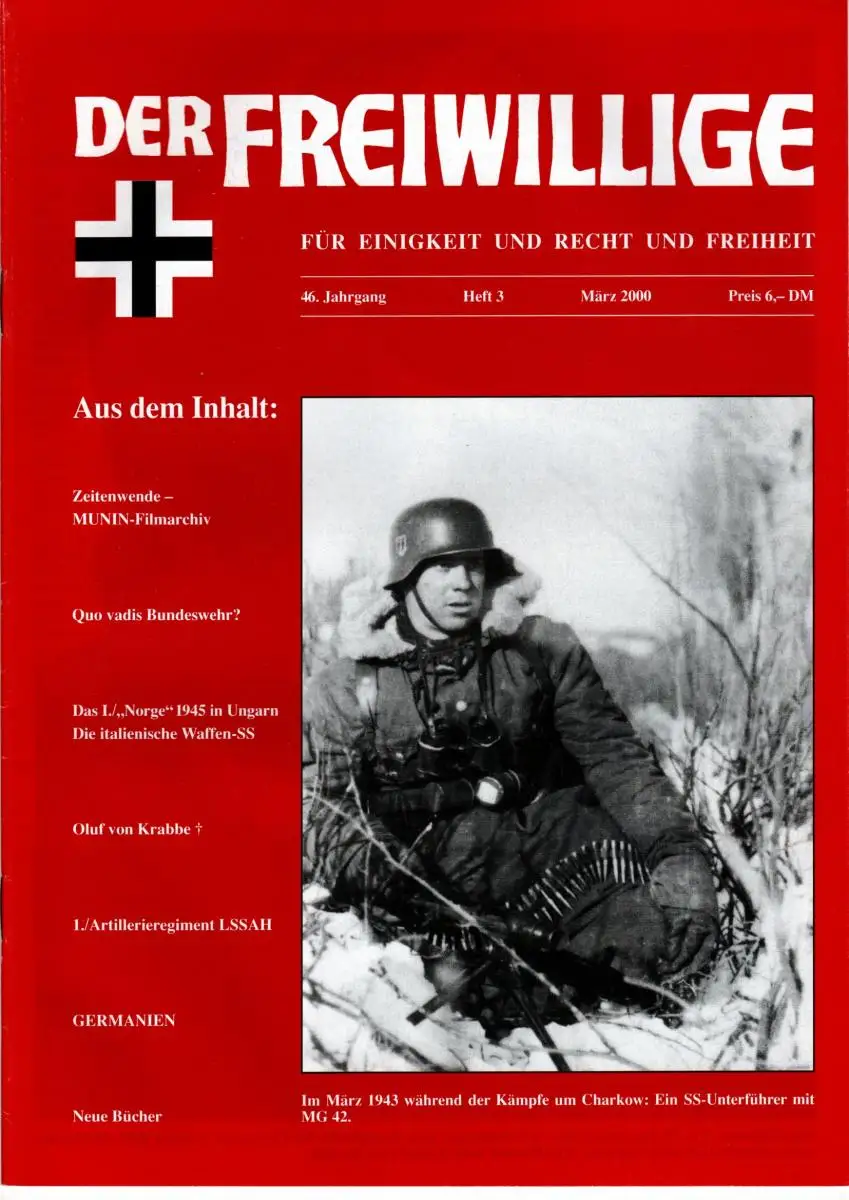 DER FREIWILLIGE

FÜR EINIGKEIT UND RECHT UND FREIHEIT

46. Jahrgang Heft 3 März 2000 Preis 6,– DM

Aus dem Inhalt:

Zeitenwende – MUNIN-Filmarchiv

Quo vadis Bundeswehr?

Das I./„Norge“ 1945 in Ungarn
Die italienische Waffen-SS

Oluf von Krabbe †

1./Artillerieregiment LSSAH

GERMANIEN

Neue Bücher

Im März 1943 während der Kämpfe um Charkow: Ein SS-Unterführer mit MG 42.